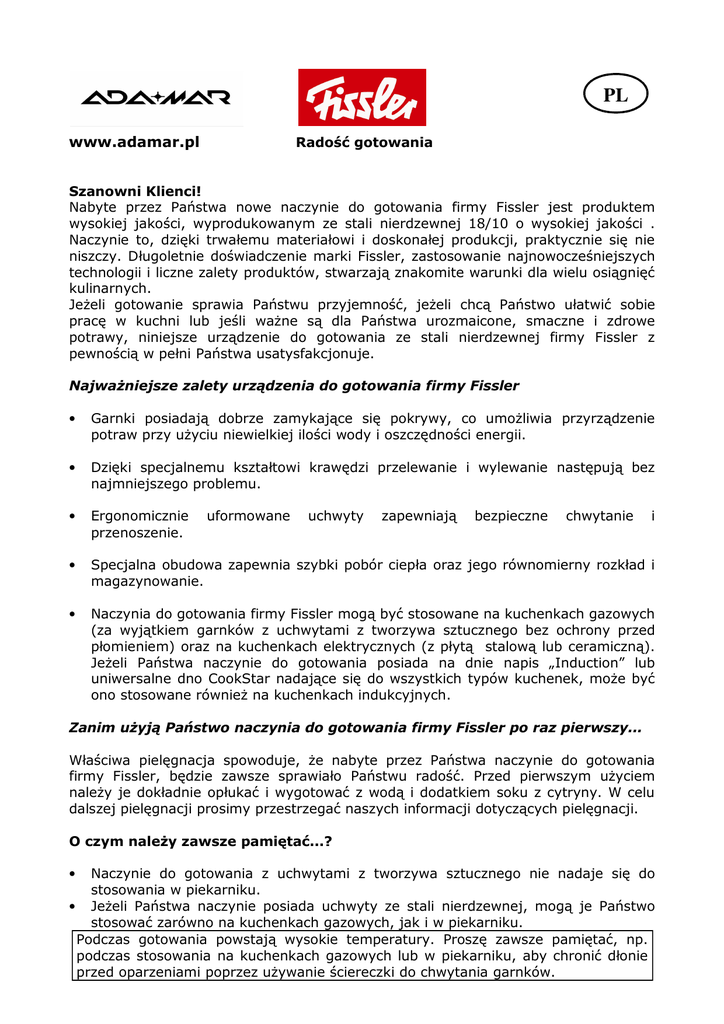 ADAMAR

Fissler

PL

www.adamar.pl

Radość gotowania

Szanowni Klienci!
Nabyte przez Państwa nowe naczynie do gotowania firmy Fissler jest produktem wysokiej jakości, wyprodukowanym ze stali nierdzewnej 18/10 o wysokiej jakości . Naczynie to, dzięki trwałemu materiałowi i doskonałej produkcji, praktycznie się nie niszczy. Długoletnie doświadczenie marki Fissler, zastosowanie najnowocześniejszych technologii i liczne zalety produktów, stwarzają znakomite warunki dla wielu osiągnięć kulinarnych.
Jeżeli gotowanie sprawia Państwu przyjemność, jeżeli chcą Państwo ułatwić sobie pracę w kuchni lub jeśli ważne są dla Państwa urozmaicone, smaczne i zdrowe potrawy, niniejsze urządzenie do gotowania ze stali nierdzewnej firmy Fissler z pewnością w pełni Państwa usatysfakcjonuje.

Najważniejsze zalety urządzenia do gotowania firmy Fissler

• Garnki posiadają dobrze zamykające się pokrywy, co umożliwia przyrządzenie potraw przy użyciu niewielkiej ilości wody i oszczędności energii.

• Dzięki specjalnemu kształtowi krawędzi przelewanie i wylewanie następują bez najmniejszego problemu.

• Ergonomicznie uformowane uchwyty zapewniają bezpieczne chwytanie i przenoszenie.

• Specjalna obudowa zapewnia szybki pobór ciepła oraz jego równomierny rozkład i magazynowanie.

• Naczynia do gotowania firmy Fissler mogą być stosowane na kuchenkach gazowych (za wyjątkiem garnków z uchwytami z tworzywa sztucznego bez ochrony przed płomieniem) oraz na kuchenkach elektrycznych (z płytą stalową lub ceramiczną). Jeżeli Państwa naczynie do gotowania posiada na dnie napis „Induction” lub uniwersalne dno CookStar nadające się do wszystkich typów kuchenek, może być ono stosowane również na kuchenkach indukcyjnych.

Zanim użyją Państwo naczynia do gotowania firmy Fissler po raz pierwszy...

Właściwa pielęgnacja spowoduje, że nabyte przez Państwa naczynie do gotowania firmy Fissler, będzie zawsze sprawiało Państwu radość. Przed pierwszym użyciem należy je dokładnie opłukać i wygotować z wodą i dodatkiem soku z cytryny. W celu dalszej pielęgnacji prosimy przestrzegać naszych informacji dotyczących pielęgnacji.

O czym należy zawsze pamiętać...?

• Naczynie do gotowania z uchwytami z tworzywa sztucznego nie nadaje się do stosowania w piekarniku.
• Jeżeli Państwa naczynie posiada uchwyty ze stali nierdzewnej, mogą je Państwo stosować zarówno na kuchenkach gazowych, jak i w piekarniku.

Podczas gotowania powstają wysokie temperatury. Proszę zawsze pamiętać, np. podczas stosowania na kuchenkach gazowych lub w piekarniku, aby chronić dłonie przed oparzeniami poprzez używanie ściereczki do chwytania garnków.